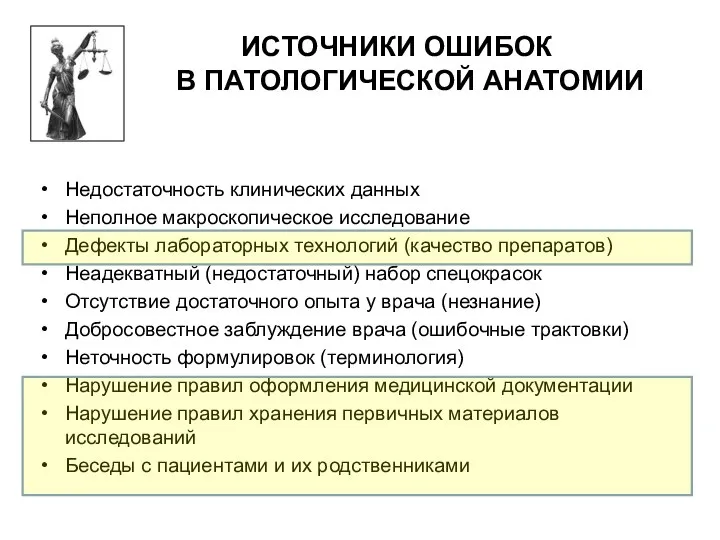 ИСТОЧНИКИ ОШИБОК
В ПАТОЛОГИЧЕСКОЙ АНАТОМИИ

• Недостаточность клинических данных
• Неполное макроскопическое исследование
• Дефекты лабораторных технологий (качество препаратов)
• Неадекватный (недостаточный) набор спецокрасок
• Отсутствие достаточного опыта у врача (незнание)
• Добросовестное заблуждение врача (ошибочные трактовки)
• Неточность формулировок (терминология)
• Нарушение правил оформления медицинской документации
• Нарушение правил хранения первичных материалов исследований
• Беседы с пациентами и их родственниками